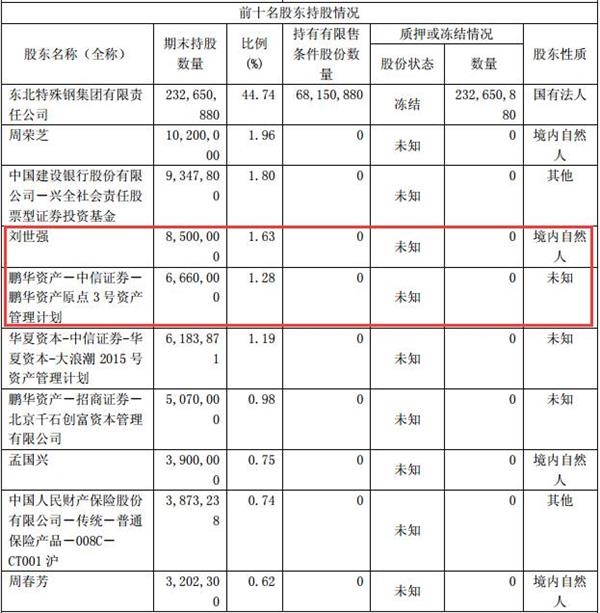 前十名股东持股情况

| 股东名称（全称） | 期末持股数量 | 比例(%) | 持有有限售条件股份数量 | 质押或冻结情况 股份状态 | 质押或冻结情况 数量 | 股东性质 |
|---|---|---|---|---|---|---|
| 东北特殊钢集团有限责任公司 | 232,650,880 | 44.74 | 68,150,880 | 冻结 | 232,650,880 | 国有法人 |
| 周荣芝 | 10,200,000 | 1.96 | 0 | 未知 | 0 | 境内自然人 |
| 中国建设银行股份有限公司－兴全社会责任股票型证券投资基金 | 9,347,800 | 1.80 | 0 | 未知 | 0 | 其他 |
| 刘世强 | 8,500,000 | 1.63 | 0 | 未知 | 0 | 境内自然人 |
| 鹏华资产－中信证券－鹏华资产原点3号资产管理计划 | 6,660,000 | 1.28 | 0 | 未知 | 0 | 未知 |
| 华夏资本-中信证券-华夏资本-大浪潮2015号资产管理计划 | 6,183,871 | 1.19 | 0 | 未知 | 0 | 未知 |
| 鹏华资产－招商证券－北京千石创富资本管理有限公司 | 5,070,000 | 0.98 | 0 | 未知 | 0 | 未知 |
| 孟国兴 | 3,900,000 | 0.75 | 0 | 未知 | 0 | 境内自然人 |
| 中国人民财产保险股份有限公司－传统－普通保险产品－008C－CT001沪 | 3,873,238 | 0.74 | 0 | 未知 | 0 | 其他 |
| 周春芳 | 3,202,300 | 0.62 | 0 | 未知 | 0 | 境内自然人 |